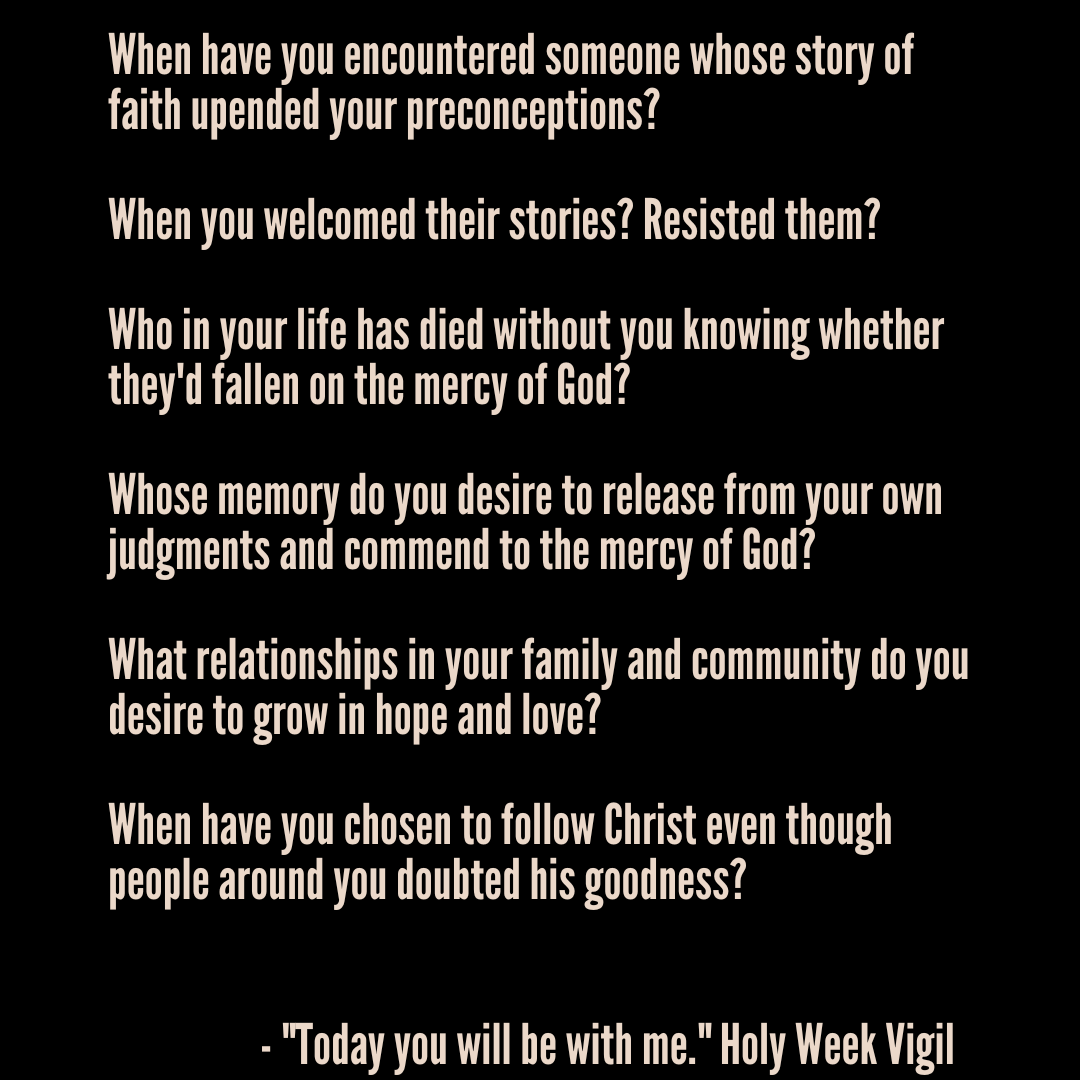 When have you encountered someone whose story of faith upended your preconceptions?

When you welcomed their stories? Resisted them?

Who in your life has died without you knowing whether they'd fallen on the mercy of God?

Whose memory do you desire to release from your own judgments and commend to the mercy of God?

What relationships in your family and community do you desire to grow in hope and love?

When have you chosen to follow Christ even though people around you doubted his goodness?

- "Today you will be with me." Holy Week Vigil